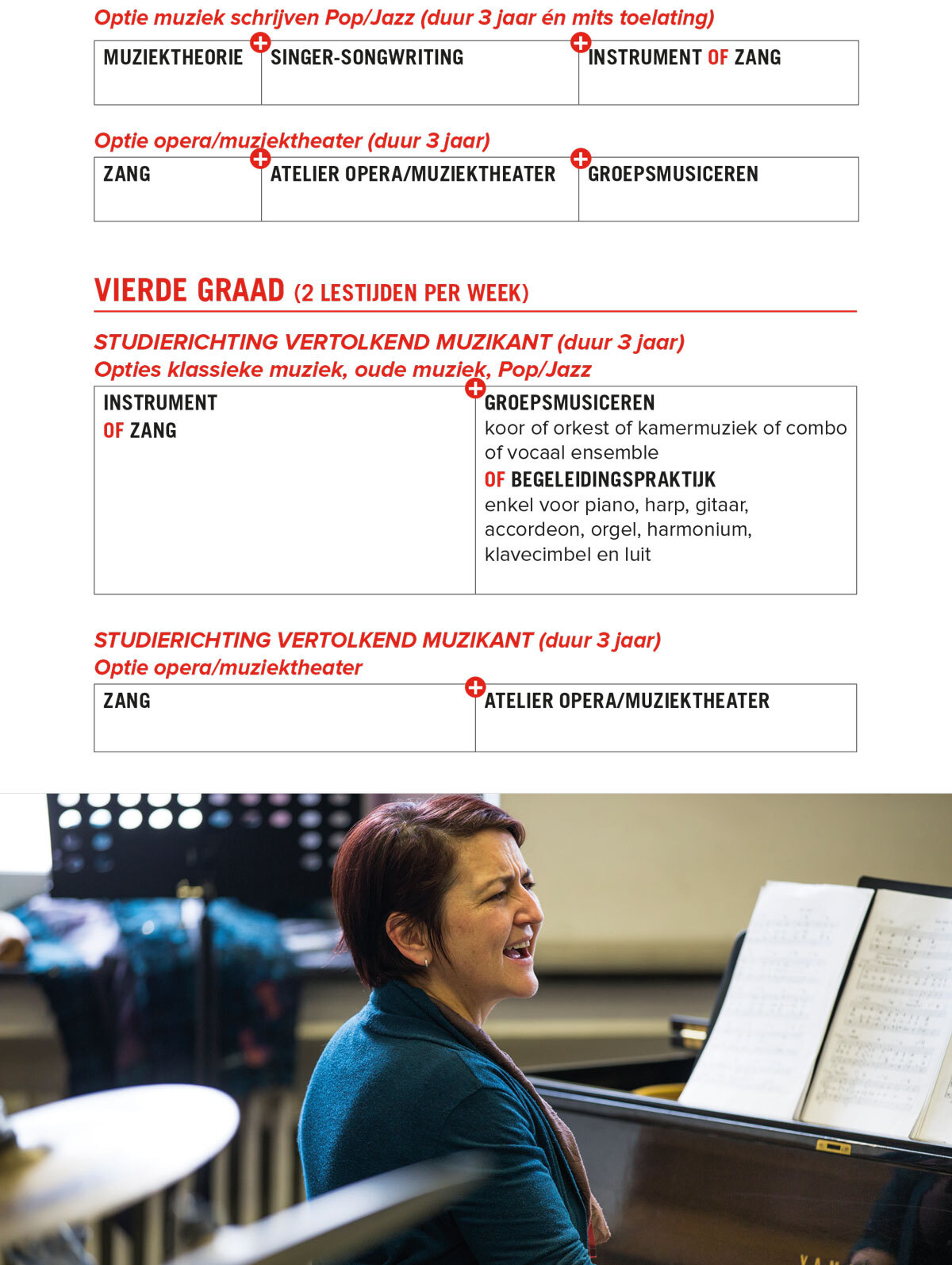 Optie muziek schrijven Pop/Jazz (duur 3 jaar én mits toelating)

| MUZIEKTHEORIE | SINGER-SONGWRITING | INSTRUMENT OF ZANG |
|---|---|---|

Optie opera/muziektheater (duur 3 jaar)

| ZANG | ATELIER OPERA/MUZIEKTHEATER | GROEPSMUSICEREN |
|---|---|---|

VIERDE GRAAD (2 LESTIJDEN PER WEEK)

STUDIERICHTING VERTOLKEND MUZIKANT (duur 3 jaar)
Opties klassieke muziek, oude muziek, Pop/Jazz

| INSTRUMENT OF ZANG | GROEPSMUSICEREN koor of orkest of kamermuziek of combo of vocaal ensemble OF BEGELEIDINGSPRAKTIJK enkel voor piano, harp, gitaar, accordeon, orgel, harmonium, klavecimbel en luit |
|---|---|

STUDIERICHTING VERTOLKEND MUZIKANT (duur 3 jaar)
Optie opera/muziektheater

| ZANG | ATELIER OPERA/MUZIEKTHEATER |
|---|---|